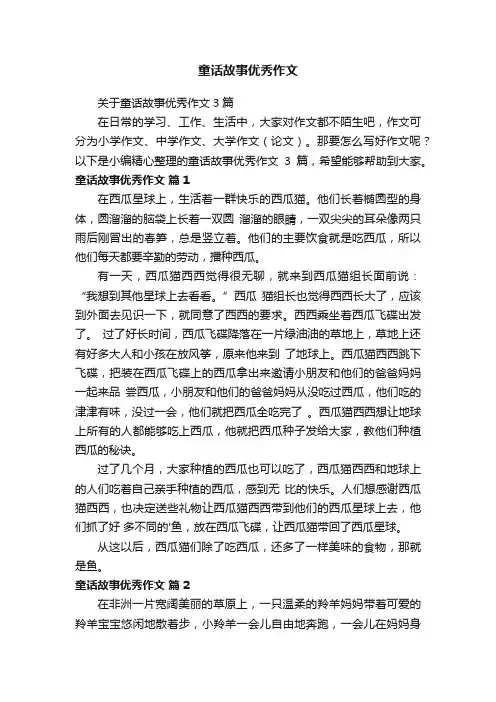 童话故事优秀作文

关于童话故事优秀作文 3 篇

在日常的学习、工作、生活中，大家对作文都不陌生吧，作文可分为小学作文、中学作文、大学作文（论文）。那要怎么写好作文呢？以下是小编精心整理的童话故事优秀作文 3 篇，希望能够帮助到大家。

童话故事优秀作文 篇 1

在西瓜星球上，生活着一群快乐的西瓜猫。他们长着椭圆型的身体，圆溜溜的脑袋上长着一双圆 溜溜的眼睛，一双尖尖的耳朵像两只雨后刚冒出的春笋，总是竖立着。他们的主要饮食就是吃西瓜，所以他们每天都要辛勤的劳动，播种西瓜。

有一天，西瓜猫西西觉得很无聊，就来到西瓜猫组长面前说：“我想到其他星球上去看看。” 西瓜 猫组长也觉得西西长大了，应该到外面去见识一下，就同意了西西的要求。西西乘坐着西瓜飞碟出发了。 过了好长时间，西瓜飞碟降落在一片绿油油的草地上，草地上还有好多大人和小孩在放风筝，原来他来到 了地球上。西瓜猫西西跳下飞碟，把装在西瓜飞碟上的西瓜拿出来邀请小朋友和他们的爸爸妈妈一起来品 尝西瓜，小朋友和他们的爸爸妈妈从没吃过西瓜，他们吃的津津有味，没过一会，他们就把西瓜全吃完了 。西瓜猫西西想让地球上所有的人都能够吃上西瓜，他就把西瓜种子发给大家，教他们种植西瓜的秘诀。

过了几个月，大家种植的西瓜也可以吃了，西瓜猫西西和地球上的人们吃着自己亲手种植的西瓜，感到无 比的快乐。人们想感谢西瓜猫西西，也决定送些礼物让西瓜猫西西带到他们的西瓜星球上去，他们抓了好 多不同的'鱼，放在西瓜飞碟，让西瓜猫带回了西瓜星球。

从这以后，西瓜猫们除了吃西瓜，还多了一样美味的食物，那就是鱼。

童话故事优秀作文 篇 2

在非洲一片宽阔美丽的草原上，一只温柔的羚羊妈妈带着可爱的羚羊宝宝悠闲地散着步，小羚羊一会儿自由地奔跑，一会儿在妈妈身